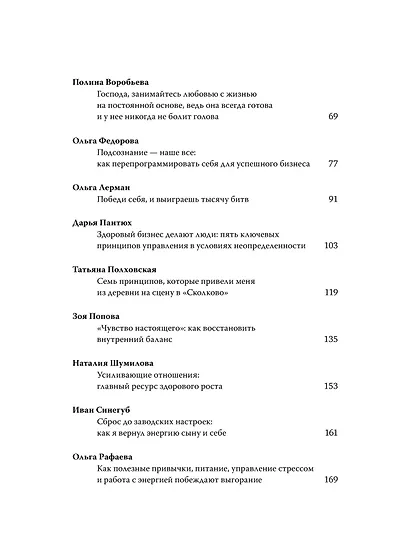 Полина Воробьева

Господа, занимайтесь любовью с жизнью на постоянной основе, ведь она всегда готова и у нее никогда не болит голова 69

Ольга Федорова

Подсознание — наше все: как перепрограммировать себя для успешного бизнеса 77

Ольга Лерман

Победи себя, и выиграешь тысячу битв 91

Дарья Пантюх

Здоровый бизнес делают люди: пять ключевых принципов управления в условиях неопределенности 103

Татьяна Полховская

Семь принципов, которые привели меня из деревни на сцену в «Сколково» 119

Зоя Попова

«Чувство настоящего»: как восстановить внутренний баланс 135

Наталия Шумилова

Усиливающие отношения: главный ресурс здорового роста 153

Иван Синегуб

Сброс до заводских настроек: как я вернул энергию сыну и себе 161

Ольга Рафаева

Как полезные привычки, питание, управление стрессом и работа с энергией побеждают выгорание 169